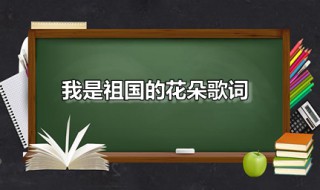 我是祖国的花朵歌词